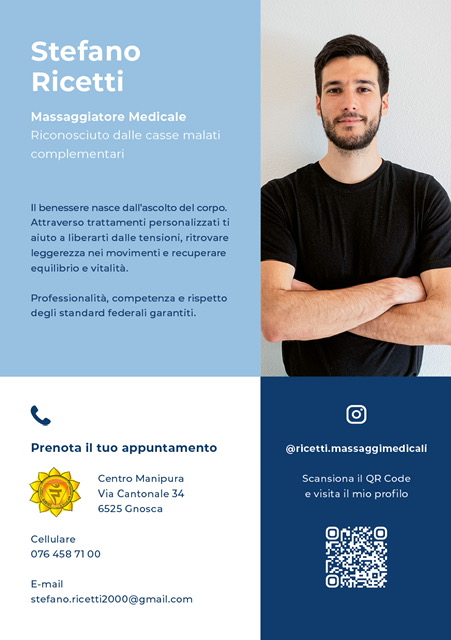 Stefano Ricetti

Massaggiatore Medicale
Riconosciuto dalle casse malati complementari

Il benessere nasce dall'ascolto del corpo. Attraverso trattamenti personalizzati ti aiuto a liberarti dalle tensioni, ritrovare leggerezza nei movimenti e recuperare equilibrio e vitalità.

Professionalità, competenza e rispetto degli standard federali garantiti.

Prenota il tuo appuntamento

Centro Manipura
Via Cantonale 34
6525 Gnosca

Cellulare
076 458 71 00

E-mail
stefano.ricetti2000@gmail.com

@ricetti.massaggimedicali

Scansiona il QR Code
e visita il mio profilo